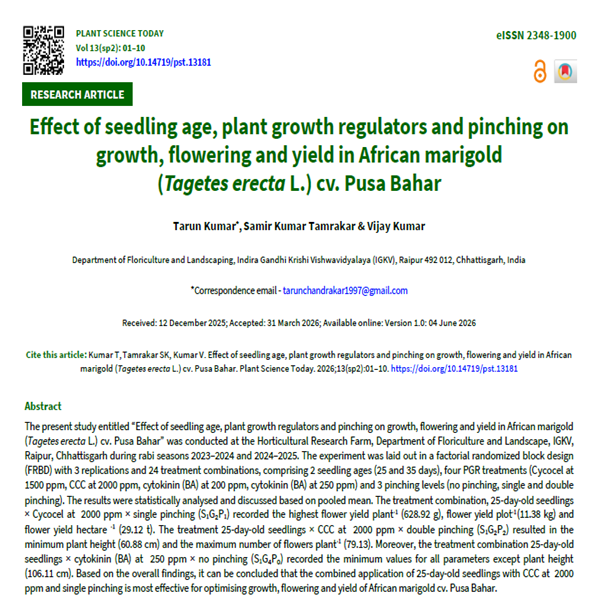 PLANT SCIENCE TODAY
Vol 13(sp2): 01–10
https://doi.org/10.14719/pst.13181

eISSN 2348-1900

RESEARCH ARTICLE

Effect of seedling age, plant growth regulators and pinching on growth, flowering and yield in African marigold (Tagetes erecta L.) cv. Pusa Bahar

Tarun Kumar*, Samir Kumar Tamrakar & Vijay Kumar

Department of Floriculture and Landscaping, Indira Gandhi Krishi Vishwavidyalaya (IGKV), Raipur 492 012, Chhattisgarh, India

*Correspondence email - tarunchandrakar1997@gmail.com

Received: 12 December 2025; Accepted: 31 March 2026; Available online: Version 1.0: 04 June 2026

Cite this article: Kumar T, Tamrakar SK, Kumar V. Effect of seedling age, plant growth regulators and pinching on growth, flowering and yield in African marigold (Tagetes erecta L.) cv. Pusa Bahar. Plant Science Today. 2026;13(sp2):01–10. https://doi.org/10.14719/pst.13181

Abstract

The present study entitled "Effect of seedling age, plant growth regulators and pinching on growth, flowering and yield in African marigold (Tagetes erecta L.) cv. Pusa Bahar" was conducted at the Horticultural Research Farm, Department of Floriculture and Landscape, IGKV, Raipur, Chhattisgarh during rabi seasons 2023–2024 and 2024–2025. The experiment was laid out in a factorial randomized block design (FRBD) with 3 replications and 24 treatment combinations, comprising 2 seedling ages (25 and 35 days), four PGR treatments (Cycocel at 1500 ppm, CCC at 2000 ppm, cytokinin (BA) at 200 ppm, cytokinin (BA) at 250 ppm) and 3 pinching levels (no pinching, single and double pinching). The results were statistically analysed and discussed based on pooled mean. The treatment combination, 25-day-old seedlings × Cycocel at 2000 ppm × single pinching ($S_1G_2P_1$) recorded the highest flower yield plant$^{-1}$ (628.92 g), flower yield plot$^{-1}$(11.38 kg) and flower yield hectare $^{-1}$ (29.12 t). The treatment 25-day-old seedlings × CCC at 2000 ppm × double pinching ($S_1G_2P_2$) resulted in the minimum plant height (60.88 cm) and the maximum number of flowers plant$^{-1}$ (79.13). Moreover, the treatment combination 25-day-old seedlings × cytokinin (BA) at 250 ppm × no pinching ($S_1G_4P_0$) recorded the minimum values for all parameters except plant height (106.11 cm). Based on the overall findings, it can be concluded that the combined application of 25-day-old seedlings with CCC at 2000 ppm and single pinching is most effective for optimising growth, flowering and yield of African marigold cv. Pusa Bahar.